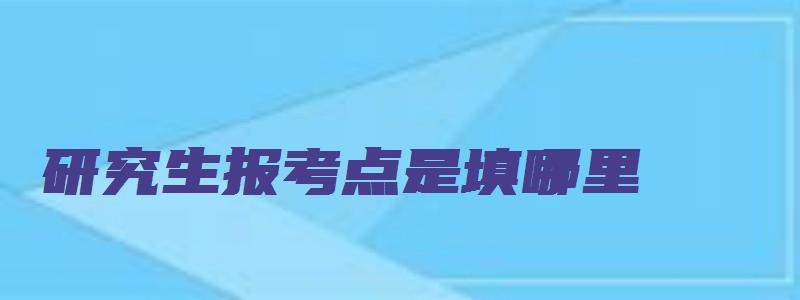 研究生报考点是填哪里